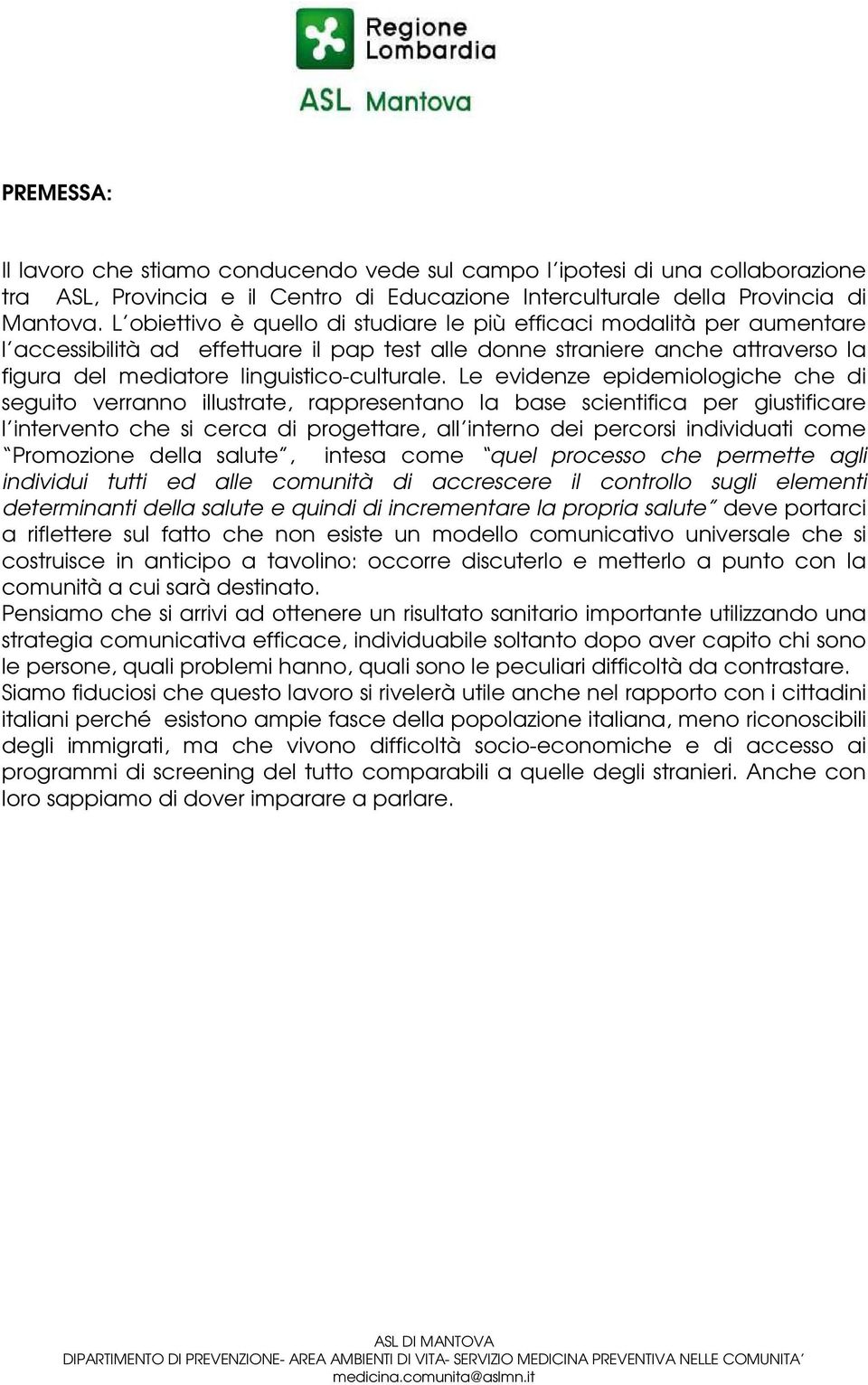 Regione Lombardia

ASL Mantova

PREMESSA:

Il lavoro che stiamo conducendo vede sul campo l'ipotesi di una collaborazione tra ASL, Provincia e il Centro di Educazione Interculturale della Provincia di Mantova. L'obiettivo è quello di studiare le più efficaci modalità per aumentare l'accessibilità ad effettuare il pap test alle donne straniere anche attraverso la figura del mediatore linguistico-culturale. Le evidenze epidemiologiche che di seguito verranno illustrate, rappresentano la base scientifica per giustificare l'intervento che si cerca di progettare, all'interno dei percorsi individuati come "Promozione della salute", intesa come "quel processo che permette agli individui tutti ed alle comunità di accrescere il controllo sugli elementi determinanti della salute e quindi di incrementare la propria salute" deve portarci a riflettere sul fatto che non esiste un modello comunicativo universale che si costruisce in anticipo a tavolino: occorre discuterlo e metterlo a punto con la comunità a cui sarà destinato.
Pensiamo che si arrivi ad ottenere un risultato sanitario importante utilizzando una strategia comunicativa efficace, individuabile soltanto dopo aver capito chi sono le persone, quali problemi hanno, quali sono le peculiari difficoltà da contrastare.
Siamo fiduciosi che questo lavoro si rivelerà utile anche nel rapporto con i cittadini italiani perché esistono ampie fasce della popolazione italiana, meno riconoscibili degli immigrati, ma che vivono difficoltà socio-economiche e di accesso ai programmi di screening del tutto comparabili a quelle degli stranieri. Anche con loro sappiamo di dover imparare a parlare.

ASL DI MANTOVA
DIPARTIMENTO DI PREVENZIONE- AREA AMBIENTI DI VITA- SERVIZIO MEDICINA PREVENTIVA NELLE COMUNITA'
medicina.comunita@aslmn.it